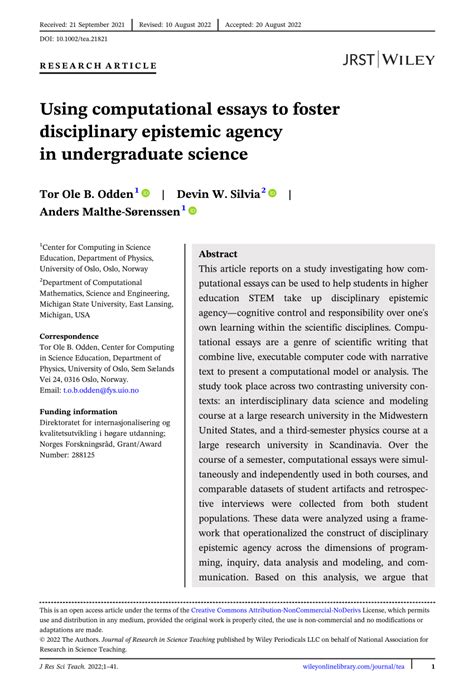 Received: 21 September 2021 | Revised: 10 August 2022 | Accepted: 20 August 2022

DOI: 10.1002/tea.21821

RESEARCH ARTICLE

JRST | WILEY

Using computational essays to foster disciplinary epistemic agency in undergraduate science

Tor Ole B. Odden$^1$ | Devin W. Silvia$^2$ | Anders Malthe-Sørenssen$^1$

$^1$Center for Computing in Science Education, Department of Physics, University of Oslo, Oslo, Norway

$^2$Department of Computational Mathematics, Science and Engineering, Michigan State University, East Lansing, Michigan, USA

Correspondence
Tor Ole B. Odden, Center for Computing in Science Education, Department of Physics, University of Oslo, Sem Sælands Vei 24, 0316 Oslo, Norway.
Email: t.o.b.odden@fys.uio.no

Funding information
Direktoratet for internasjonalisering og kvalitetsutvikling i høgare utdanning; Norges Forskningsråd, Grant/Award Number: 288125

Abstract
This article reports on a study investigating how computational essays can be used to help students in higher education STEM take up disciplinary epistemic agency—cognitive control and responsibility over one's own learning within the scientific disciplines. Computational essays are a genre of scientific writing that combine live, executable computer code with narrative text to present a computational model or analysis. The study took place across two contrasting university contexts: an interdisciplinary data science and modeling course at a large research university in the Midwestern United States, and a third-semester physics course at a large research university in Scandinavia. Over the course of a semester, computational essays were simultaneously and independently used in both courses, and comparable datasets of student artifacts and retrospective interviews were collected from both student populations. These data were analyzed using a framework that operationalized the construct of disciplinary epistemic agency across the dimensions of programming, inquiry, data analysis and modeling, and communication. Based on this analysis, we argue that

This is an open access article under the terms of the Creative Commons Attribution-NonCommercial-NoDerivs License, which permits use and distribution in any medium, provided the original work is properly cited, the use is non-commercial and no modifications or adaptations are made.
© 2022 The Authors. Journal of Research in Science Teaching published by Wiley Periodicals LLC on behalf of National Association for Research in Science Teaching.

J Res Sci Teach. 2022;1–41. wileyonlinelibrary.com/journal/tea 1